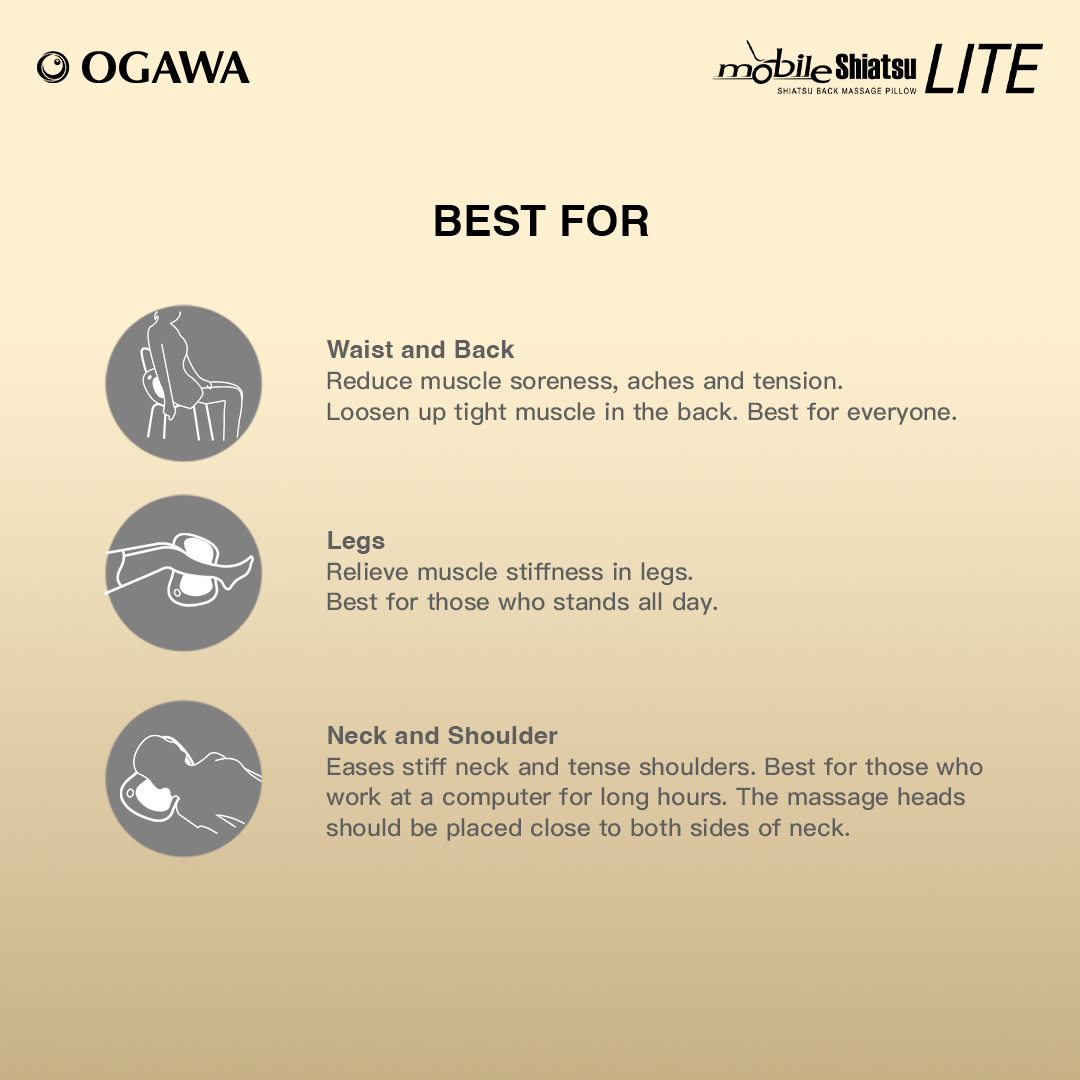 OGAWA

mobile Shiatsu LITE
SHIATSU BACK MASSAGE PILLOW

BEST FOR

Waist and Back
Reduce muscle soreness, aches and tension.
Loosen up tight muscle in the back. Best for everyone.

Legs
Relieve muscle stiffness in legs.
Best for those who stands all day.

Neck and Shoulder
Eases stiff neck and tense shoulders. Best for those who work at a computer for long hours. The massage heads should be placed close to both sides of neck.